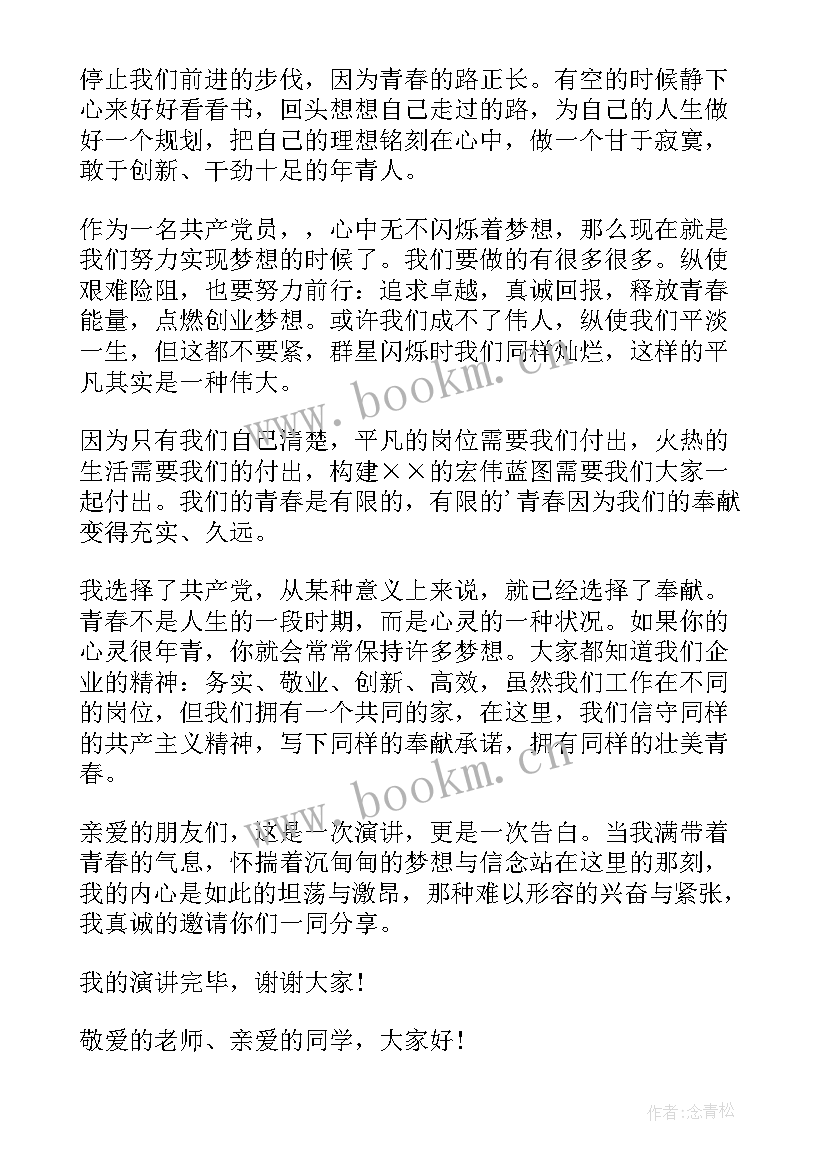 停止我们前进的步伐，因为青春的路正长。有空的时候静下心来好好看看书，回头想想自己走过的路，为自己的人生做好一个规划，把自己的理想铭刻在心中，做一个甘于寂寞，敢于创新、干劲十足的年青人。

作为一名共产党员，，心中无不闪烁着梦想，那么现在就是我们努力实现梦想的时候了。我们要做的有很多很多。纵使艰难险阻，也要努力前行：追求卓越，真诚回报，释放青春能量，点燃创业梦想。或许我们成不了伟人，纵使我们平淡一生，但这都不要紧，群星闪烁时我们同样灿烂，这样的平凡其实是一种伟大。

www.bookm.cn

因为只有我们自己清楚，平凡的岗位需要我们付出，火热的生活需要我们的付出，构建××的宏伟蓝图需要我们大家一起付出。我们的青春是有限的，有限的'青春因为我们的奉献变得充实、久远。

我选择了共产党，从某种意义上来说，就已经选择了奉献。青春不是人生的一段时期，而是心灵的一种状况。如果你的心灵很年青，你就会常常保持许多梦想。大家都知道我们企业的精神：务实、敬业、创新、高效，虽然我们工作在不同的岗位，但我们拥有一个共同的家，在这里，我们信守同样的共产主义精神，写下同样的奉献承诺，拥有同样的壮美青春。

www.bookm.cn

亲爱的朋友们，这是一次演讲，更是一次告白。当我满带着青春的气息，怀揣着沉甸甸的梦想与信念站在这里的那刻，我的内心是如此的坦荡与激昂，那种难以形容的兴奋与紧张，我真诚的邀请你们一同分享。

我的演讲完毕，谢谢大家！

敬爱的老师、亲爱的同学，大家好！

作者：念青松